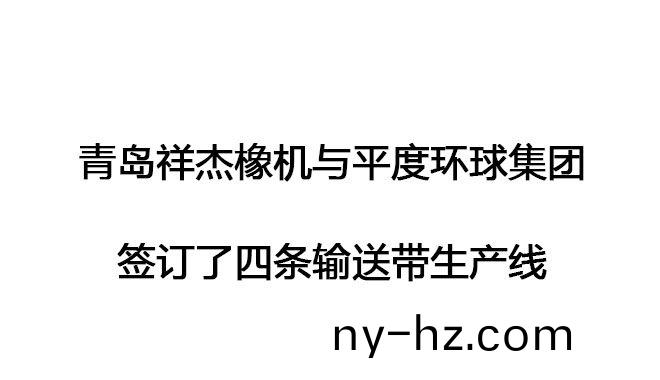 青岛祥杰橡机与平度环球集团

签订了四条输送带生产线

ny-hz.com